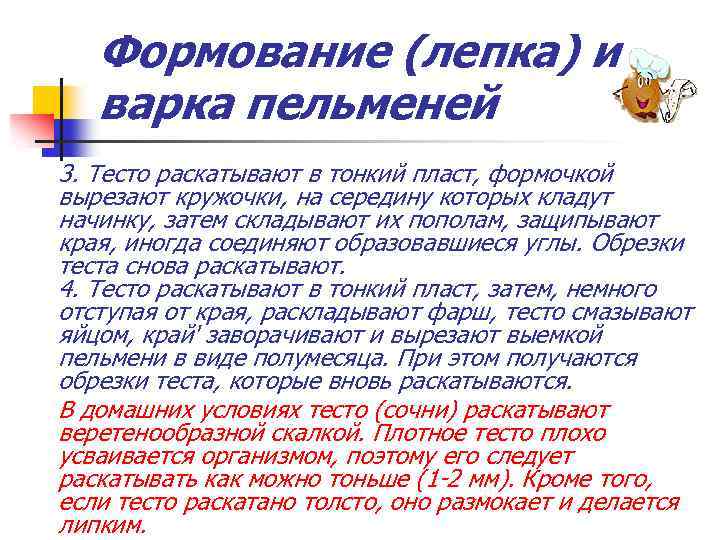 Формование (лепка) и варка пельменей

3. Тесто раскатывают в тонкий пласт, формочкой вырезают кружочки, на середину которых кладут начинку, затем складывают их пополам, защипывают края, иногда соединяют образовавшиеся углы. Обрезки теста снова раскатывают.
4. Тесто раскатывают в тонкий пласт, затем, немного отступая от края, раскладывают фарш, тесто смазывают яйцом, край' заворачивают и вырезают выемкой пельмени в виде полумесяца. При этом получаются обрезки теста, которые вновь раскатываются.

В домашних условиях тесто (сочни) раскатывают веретенообразной скалкой. Плотное тесто плохо усваивается организмом, поэтому его следует раскатывать как можно тоньше (1-2 мм). Кроме того, если тесто раскатано толсто, оно размокает и делается липким.